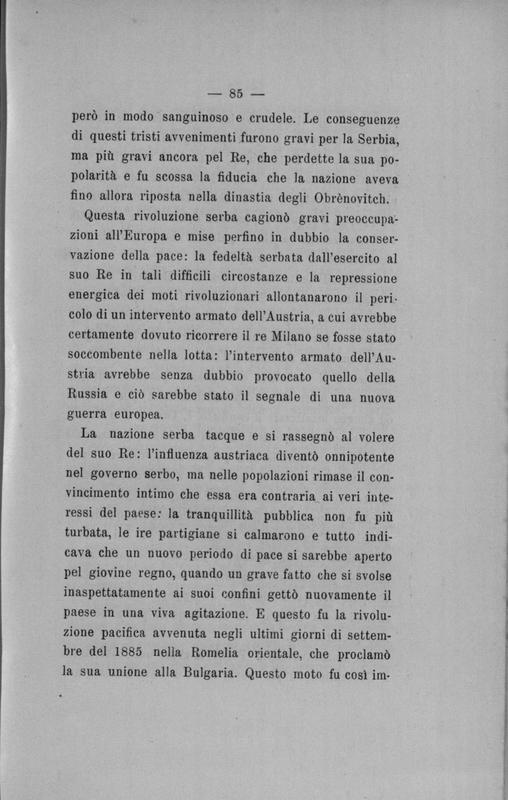 — 85 —

però in modo sanguinoso e crudele. Le conseguenze di questi tristi avvenimenti furono gravi per la Serbia, ma più gravi ancora pel Re, che perdette la sua popolarità e fu scossa la fiducia che la nazione aveva fino allora riposta nella dinastia degli Obrènovitch.

Questa rivoluzione serba cagionò gravi preoccupazioni all'Europa e mise perfino in dubbio la conservazione della pace: la fedeltà serbata dall'esercito al suo Re in tali difficili circostanze e la repressione energica dei moti rivoluzionari allontanarono il pericolo di un intervento armato dell'Austria, a cui avrebbe certamente dovuto ricorrere il re Milano se fosse stato soccombente nella lotta: l'intervento armato dell'Austria avrebbe senza dubbio provocato quello della Russia e ciò sarebbe stato il segnale di una nuova guerra europea.

La nazione serba tacque e si rassegnò al volere del suo Re: l'influenza austriaca diventò onnipotente nel governo serbo, ma nelle popolazioni rimase il convincimento intimo che essa era contraria ai veri interessi del paese: la tranquillità pubblica non fu più turbata, le ire partigiane si calmarono e tutto indicava che un nuovo periodo di pace si sarebbe aperto pel giovine regno, quando un grave fatto che si svolse inaspettatamente ai suoi confini gettò nuovamente il paese in una viva agitazione. E questo fu la rivoluzione pacifica avvenuta negli ultimi giorni di settembre del 1885 nella Romelia orientale, che proclamò la sua unione alla Bulgaria. Questo moto fu così im-